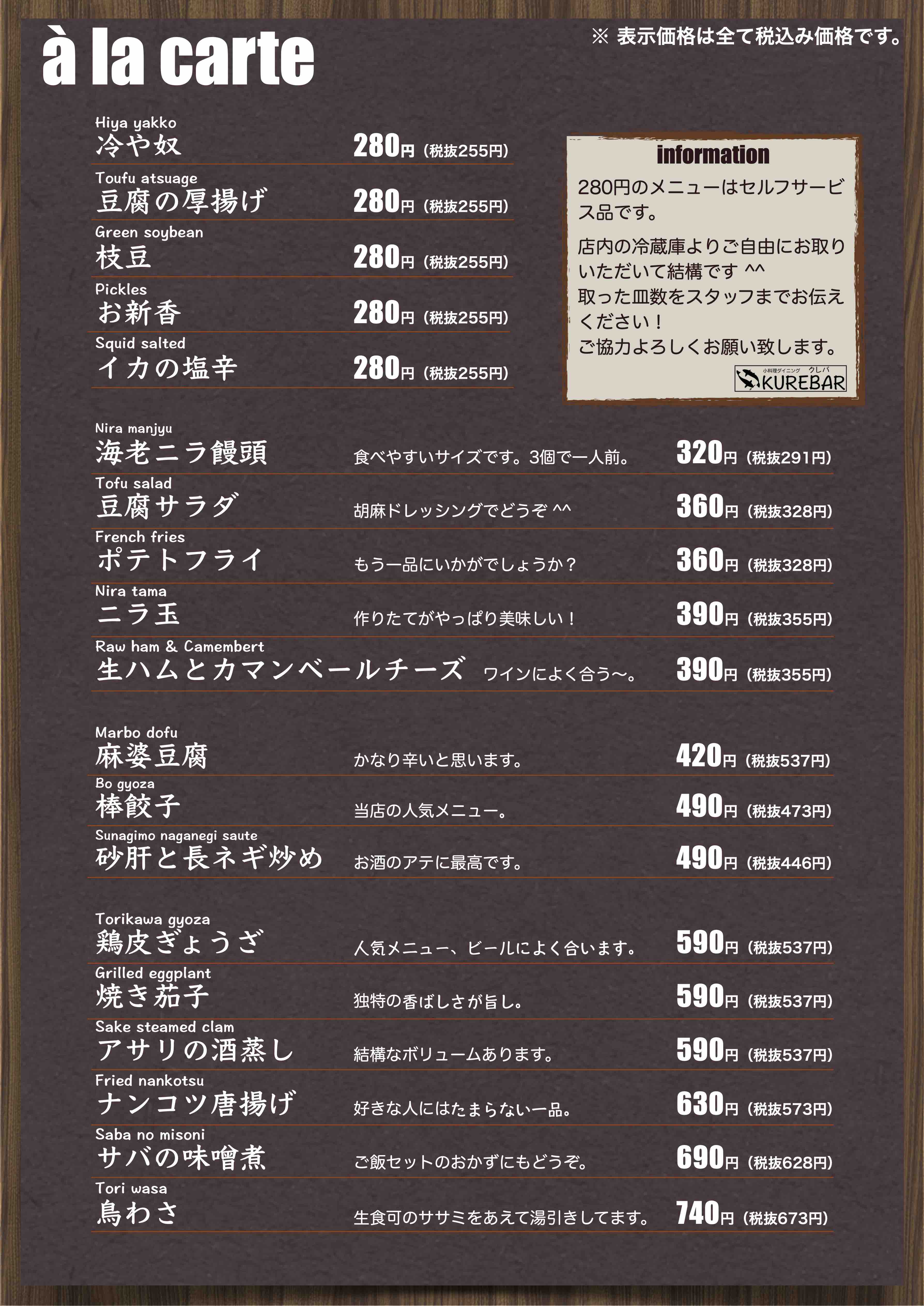 à la carte

※ 表示価格は全て税込み価格です。

Hiya yakko
冷や奴 280円（税抜255円）

Toufu atsuage
豆腐の厚揚げ 280円（税抜255円）

Green soybean
枝豆 280円（税抜255円）

Pickles
お新香 280円（税抜255円）

Squid salted
イカの塩辛 280円（税抜255円）

information
280円のメニューはセルフサービス品です。
店内の冷蔵庫よりご自由にお取りいただいて結構です ^^
取った皿数をスタッフまでお伝えください！
ご協力よろしくお願い致します。
小料理ダイニング クレバ KUREBAR

Nira manjyu
海老ニラ饅頭 食べやすいサイズです。3個で一人前。 320円（税抜291円）

Tofu salad
豆腐サラダ 胡麻ドレッシングでどうぞ ^^ 360円（税抜328円）

French fries
ポテトフライ もう一品にいかがでしょうか？ 360円（税抜328円）

Nira tama
ニラ玉 作りたてがやっぱり美味しい！ 390円（税抜355円）

Raw ham & Camembert
生ハムとカマンベールチーズ ワインによく合う〜。 390円（税抜355円）

Marbo dofu
麻婆豆腐 かなり辛いと思います。 420円（税抜537円）

Bo gyoza
棒餃子 当店の人気メニュー。 490円（税抜473円）

Sunagimo naganegi saute
砂肝と長ネギ炒め お酒のアテに最高です。 490円（税抜446円）

Torikawa gyoza
鶏皮ぎょうざ 人気メニュー、ビールによく合います。 590円（税抜537円）

Grilled eggplant
焼き茄子 独特の香ばしさが旨し。 590円（税抜537円）

Sake steamed clam
アサリの酒蒸し 結構なボリュームあります。 590円（税抜537円）

Fried nankotsu
ナンコツ唐揚げ 好きな人にはたまらない一品。 630円（税抜573円）

Saba no misoni
サバの味噌煮 ご飯セットのおかずにもどうぞ。 690円（税抜628円）

Tori wasa
鳥わさ 生食可のササミをあえて湯引きしてます。 740円（税抜673円）